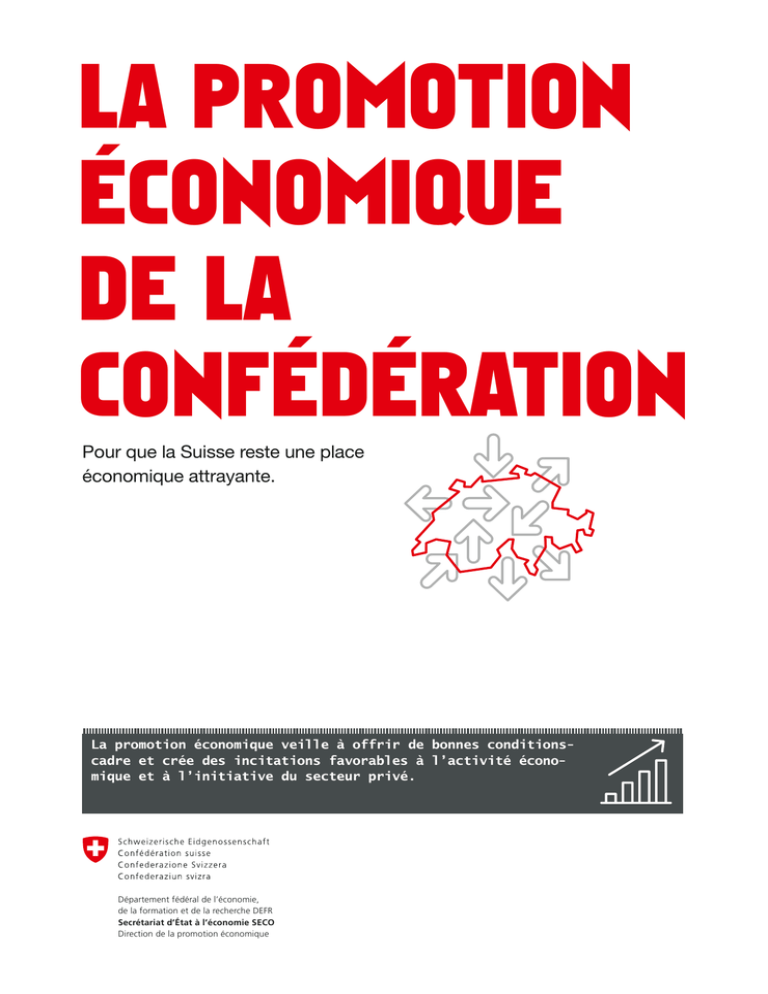 LA PROMOTION ÉCONOMIQUE DE LA CONFÉDÉRATION

Pour que la Suisse reste une place économique attrayante.

La promotion économique veille à offrir de bonnes conditions-cadre et crée des incitations favorables à l'activité économique et à l'initiative du secteur privé.

Schweizerische Eidgenossenschaft
Confédération suisse
Confederazione Svizzera
Confederaziun svizra

Département fédéral de l'économie, de la formation et de la recherche DEFR
Secrétariat d'État à l'économie SECO
Direction de la promotion économique